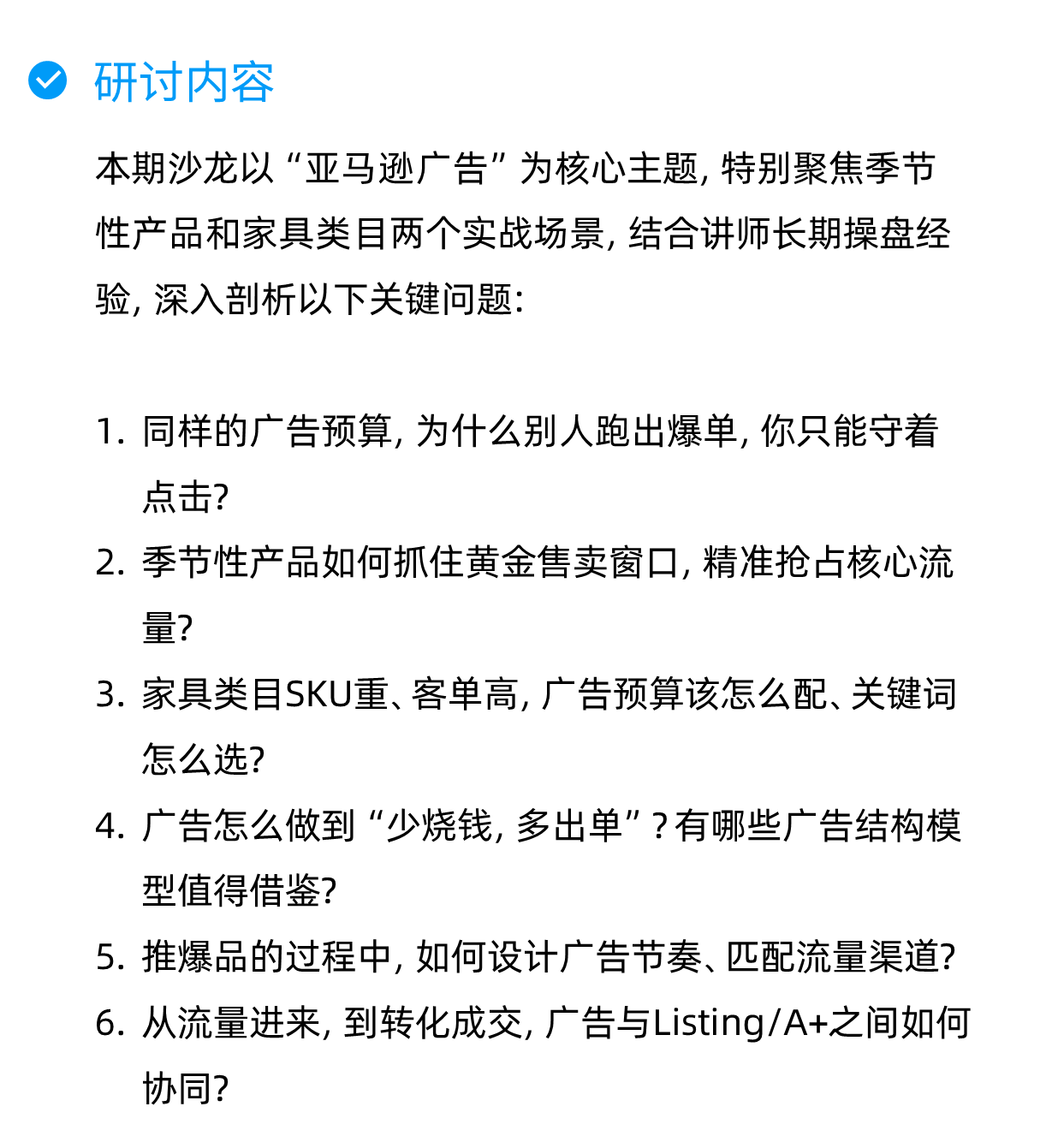 研讨内容

本期沙龙以“亚马逊广告”为核心主题，特别聚焦季节性产品和家具类目两个实战场景，结合讲师长期操盘经验，深入剖析以下关键问题：

1. 同样的广告预算，为什么别人跑出爆单，你只能守着点击？
2. 季节性产品如何抓住黄金售卖窗口，精准抢占核心流量？
3. 家具类目SKU重、客单高，广告预算该怎么配、关键词怎么选？
4. 广告怎么做到“少烧钱，多出单”？有哪些广告结构模型值得借鉴？
5. 推爆品的过程中，如何设计广告节奏、匹配流量渠道？
6. 从流量进来，到转化成交，广告与Listing/A+之间如何协同？